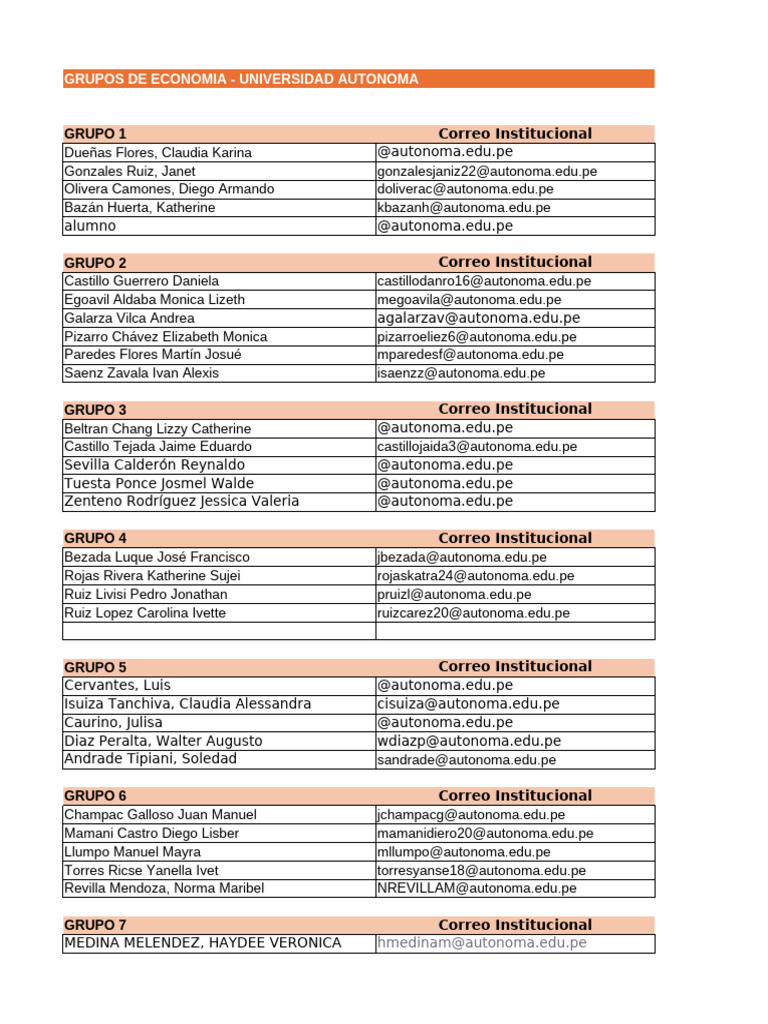 GRUPOS DE ECONOMIA - UNIVERSIDAD AUTONOMA

| GRUPO 1 | Correo Institucional |
|---|---|
| Dueñas Flores, Claudia Karina | @autonoma.edu.pe |
| Gonzales Ruiz, Janet | gonzalesjaniz22@autonoma.edu.pe |
| Olivera Camones, Diego Armando | doliverac@autonoma.edu.pe |
| Bazán Huerta, Katherine | kbazanh@autonoma.edu.pe |
| alumno | @autonoma.edu.pe |

| GRUPO 2 | Correo Institucional |
|---|---|
| Castillo Guerrero Daniela | castillodanro16@autonoma.edu.pe |
| Egoavil Aldaba Monica Lizeth | megoavila@autonoma.edu.pe |
| Galarza Vilca Andrea | agalarzav@autonoma.edu.pe |
| Pizarro Chávez Elizabeth Monica | pizarroeliez6@autonoma.edu.pe |
| Paredes Flores Martín Josué | mparedesf@autonoma.edu.pe |
| Saenz Zavala Ivan Alexis | isaenzz@autonoma.edu.pe |

| GRUPO 3 | Correo Institucional |
|---|---|
| Beltran Chang Lizzy Catherine | @autonoma.edu.pe |
| Castillo Tejada Jaime Eduardo | castillojaida3@autonoma.edu.pe |
| Sevilla Calderón Reynaldo | @autonoma.edu.pe |
| Tuesta Ponce Josmel Walde | @autonoma.edu.pe |
| Zenteno Rodríguez Jessica Valeria | @autonoma.edu.pe |

| GRUPO 4 | Correo Institucional |
|---|---|
| Bezada Luque José Francisco | jbezada@autonoma.edu.pe |
| Rojas Rivera Katherine Sujei | rojaskatra24@autonoma.edu.pe |
| Ruiz Livisi Pedro Jonathan | pruizl@autonoma.edu.pe |
| Ruiz Lopez Carolina Ivette | ruizcarez20@autonoma.edu.pe |
| | |

| GRUPO 5 | Correo Institucional |
|---|---|
| Cervantes, Luis | @autonoma.edu.pe |
| Isuiza Tanchiva, Claudia Alessandra | cisuiza@autonoma.edu.pe |
| Caurino, Julisa | @autonoma.edu.pe |
| Diaz Peralta, Walter Augusto | wdiazp@autonoma.edu.pe |
| Andrade Tipiani, Soledad | sandrade@autonoma.edu.pe |

| GRUPO 6 | Correo Institucional |
|---|---|
| Champac Galloso Juan Manuel | jchampacg@autonoma.edu.pe |
| Mamani Castro Diego Lisber | mamanidiero20@autonoma.edu.pe |
| Llumpo Manuel Mayra | mllumpo@autonoma.edu.pe |
| Torres Ricse Yanella Ivet | torresyanse18@autonoma.edu.pe |
| Revilla Mendoza, Norma Maribel | NREVILLAM@autonoma.edu.pe |

| GRUPO 7 | Correo Institucional |
|---|---|
| MEDINA MELENDEZ, HAYDEE VERONICA | hmedinam@autonoma.edu.pe |